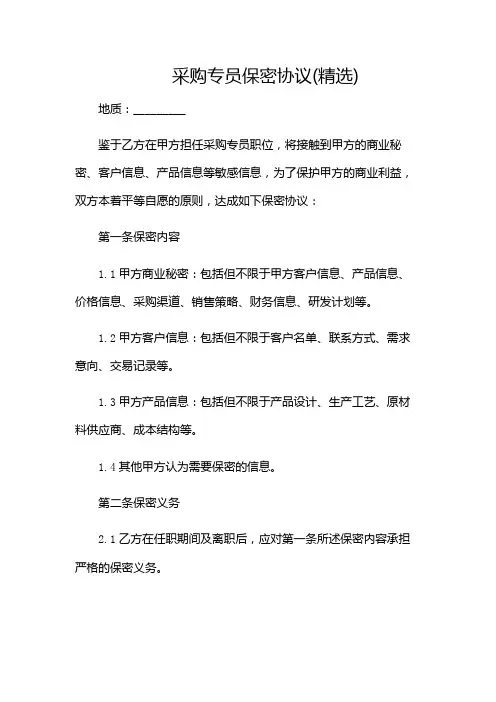 采购专员保密协议(精选)

地质：________

鉴于乙方在甲方担任采购专员职位，将接触到甲方的商业秘密、客户信息、产品信息等敏感信息，为了保护甲方的商业利益，双方本着平等自愿的原则，达成如下保密协议：

第一条保密内容

1.1 甲方商业秘密：包括但不限于甲方客户信息、产品信息、价格信息、采购渠道、销售策略、财务信息、研发计划等。

1.2 甲方客户信息：包括但不限于客户名单、联系方式、需求意向、交易记录等。

1.3 甲方产品信息：包括但不限于产品设计、生产工艺、原材料供应商、成本结构等。

1.4 其他甲方认为需要保密的信息。

第二条保密义务

2.1 乙方在任职期间及离职后，应对第一条所述保密内容承担严格的保密义务。